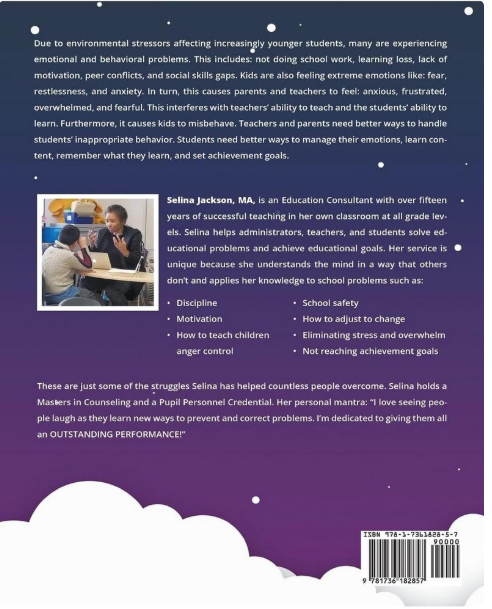 Due to environmental stressors affecting increasingly younger students, many are experiencing emotional and behavioral problems. This includes: not doing school work, learning loss, lack of motivation, peer conflicts, and social skills gaps. Kids are also feeling extreme emotions like: fear, restlessness, and anxiety. In turn, this causes parents and teachers to feel: anxious, frustrated, overwhelmed, and fearful. This interferes with teachers' ability to teach and the students' ability to learn. Furthermore, it causes kids to misbehave. Teachers and parents need better ways to handle students' inappropriate behavior. Students need better ways to manage their emotions, learn content, remember what they learn, and set achievement goals.

Selina Jackson, MA, is an Education Consultant with over fifteen years of successful teaching in her own classroom at all grade levels. Selina helps administrators, teachers, and students solve educational problems and achieve educational goals. Her service is unique because she understands the mind in a way that others don't and applies her knowledge to school problems such as:

• Discipline
• Motivation
• How to teach children anger control

• School safety
• How to adjust to change
• Eliminating stress and overwhelm
• Not reaching achievement goals

These are just some of the struggles Selina has helped countless people overcome. Selina holds a Masters in Counseling and a Pupil Personnel Credential. Her personal mantra: "I love seeing people laugh as they learn new ways to prevent and correct problems. I'm dedicated to giving them all an OUTSTANDING PERFORMANCE!"

ISBN 978-1-7361828-5-7
90000
9 781736 182857